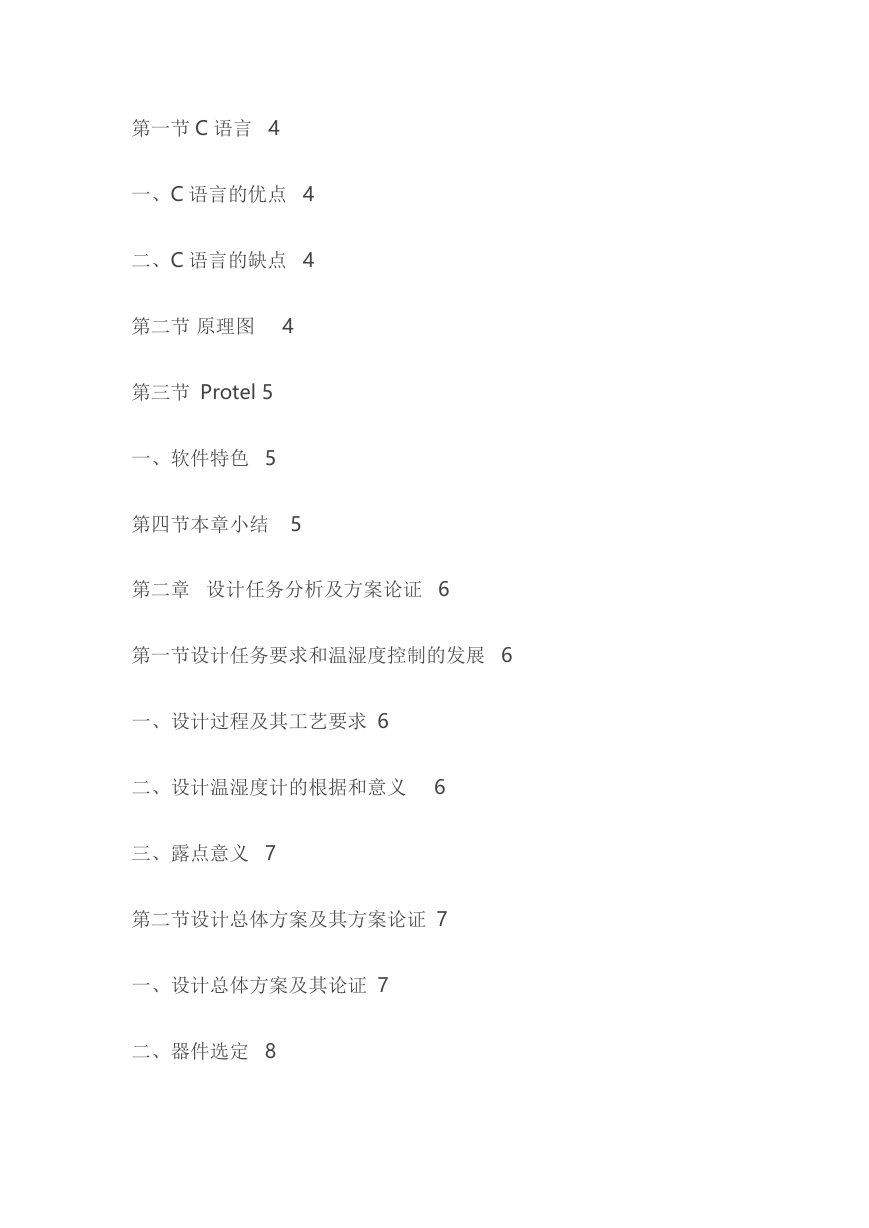 第一节 C 语言 4

一、C 语言的优点 4

二、C 语言的缺点 4

第二节 原理图 4

第三节 Protel 5

一、软件特色 5

第四节本章小结 5

第二章 设计任务分析及方案论证 6

第一节设计任务要求和温湿度控制的发展 6

一、设计过程及其工艺要求 6

二、设计温湿度计的根据和意义 6

三、露点意义 7

第二节设计总体方案及其方案论证 7

一、设计总体方案及其论证 7

二、器件选定 8